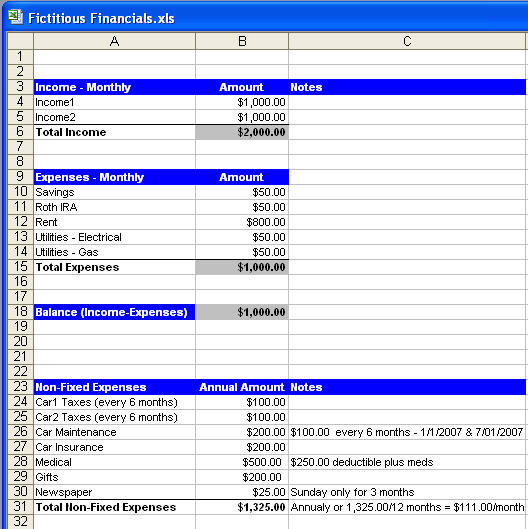 Fictitious Financials.xls

| | A | B | C |
|---|---|---|---|
| 1 | | | |
| 2 | | | |
| 3 | Income - Monthly | Amount | Notes |
| 4 | Income1 | $1,000.00 | |
| 5 | Income2 | $1,000.00 | |
| 6 | Total Income | $2,000.00 | |
| 7 | | | |
| 8 | | | |
| 9 | Expenses - Monthly | Amount | |
| 10 | Savings | $50.00 | |
| 11 | Roth IRA | $50.00 | |
| 12 | Rent | $800.00 | |
| 13 | Utilities - Electrical | $50.00 | |
| 14 | Utilities - Gas | $50.00 | |
| 15 | Total Expenses | $1,000.00 | |
| 16 | | | |
| 17 | | | |
| 18 | Balance (Income-Expenses) | $1,000.00 | |
| 19 | | | |
| 20 | | | |
| 21 | | | |
| 22 | | | |
| 23 | Non-Fixed Expenses | Annual Amount | Notes |
| 24 | Car1 Taxes (every 6 months) | $100.00 | |
| 25 | Car2 Taxes (every 6 months) | $100.00 | |
| 26 | Car Maintenance | $200.00 | $100.00 every 6 months - 1/1/2007 & 7/01/2007 |
| 27 | Car Insurance | $200.00 | |
| 28 | Medical | $500.00 | $250.00 deductible plus meds |
| 29 | Gifts | $200.00 | |
| 30 | Newspaper | $25.00 | Sunday only for 3 months |
| 31 | Total Non-Fixed Expenses | $1,325.00 | Annualy or 1,325.00/12 months = $111.00/month |
| 32 | | | |